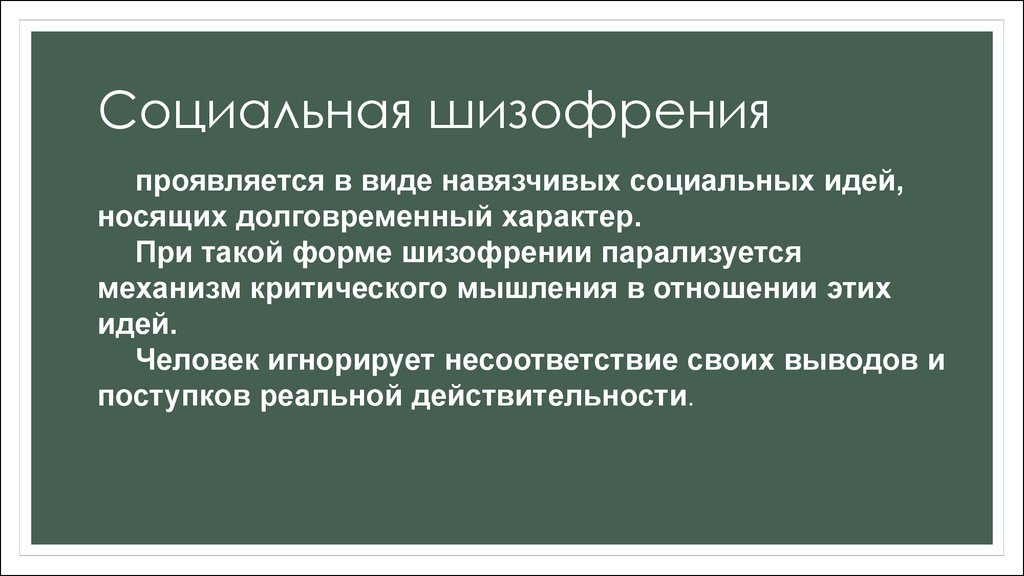 Социальная шизофрения

проявляется в виде навязчивых социальных идей, носящих долговременный характер.

При такой форме шизофрении парализуется механизм критического мышления в отношении этих идей.

Человек игнорирует несоответствие своих выводов и поступков реальной действительности.